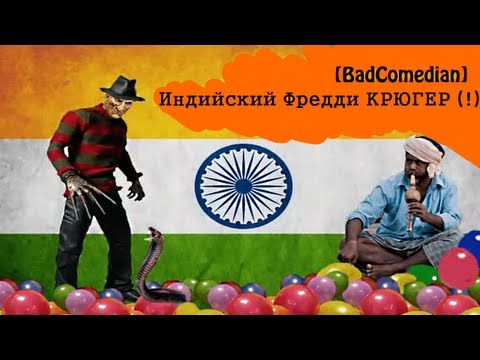 [BadComedian]
Индийский Фредди КРЮГЕР (!)